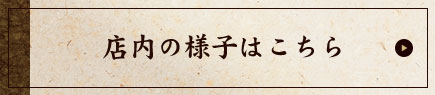 店内の様子はこちら